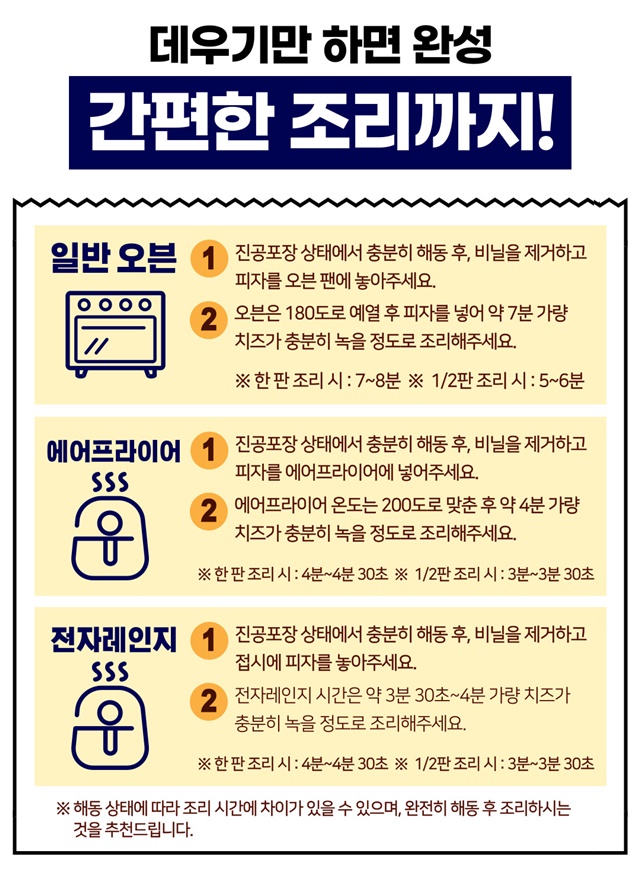 데우기만 하면 완성

간편한 조리까지!

일반 오븐

1 진공포장 상태에서 충분히 해동 후, 비닐을 제거하고 피자를 오븐 팬에 놓아주세요.

2 오븐은 180도로 예열 후 피자를 넣어 약 7분 가량 치즈가 충분히 녹을 정도로 조리해주세요.

※ 한 판 조리 시 : 7~8분 ※ 1/2판 조리 시 : 5~6분

에어프라이어

1 진공포장 상태에서 충분히 해동 후, 비닐을 제거하고 피자를 에어프라이어에 넣어주세요.

2 에어프라이어 온도는 200도로 맞춘 후 약 4분 가량 치즈가 충분히 녹을 정도로 조리해주세요.

※ 한 판 조리 시 : 4분~4분 30초 ※ 1/2판 조리 시 : 3분~3분 30초

전자레인지

1 진공포장 상태에서 충분히 해동 후, 비닐을 제거하고 접시에 피자를 놓아주세요.

2 전자레인지 시간은 약 3분 30초~4분 가량 치즈가 충분히 녹을 정도로 조리해주세요.

※ 한 판 조리 시 : 4분~4분 30초 ※ 1/2판 조리 시 : 3분~3분 30초

※ 해동 상태에 따라 조리 시간에 차이가 있을 수 있으며, 완전히 해동 후 조리하시는 것을 추천드립니다.